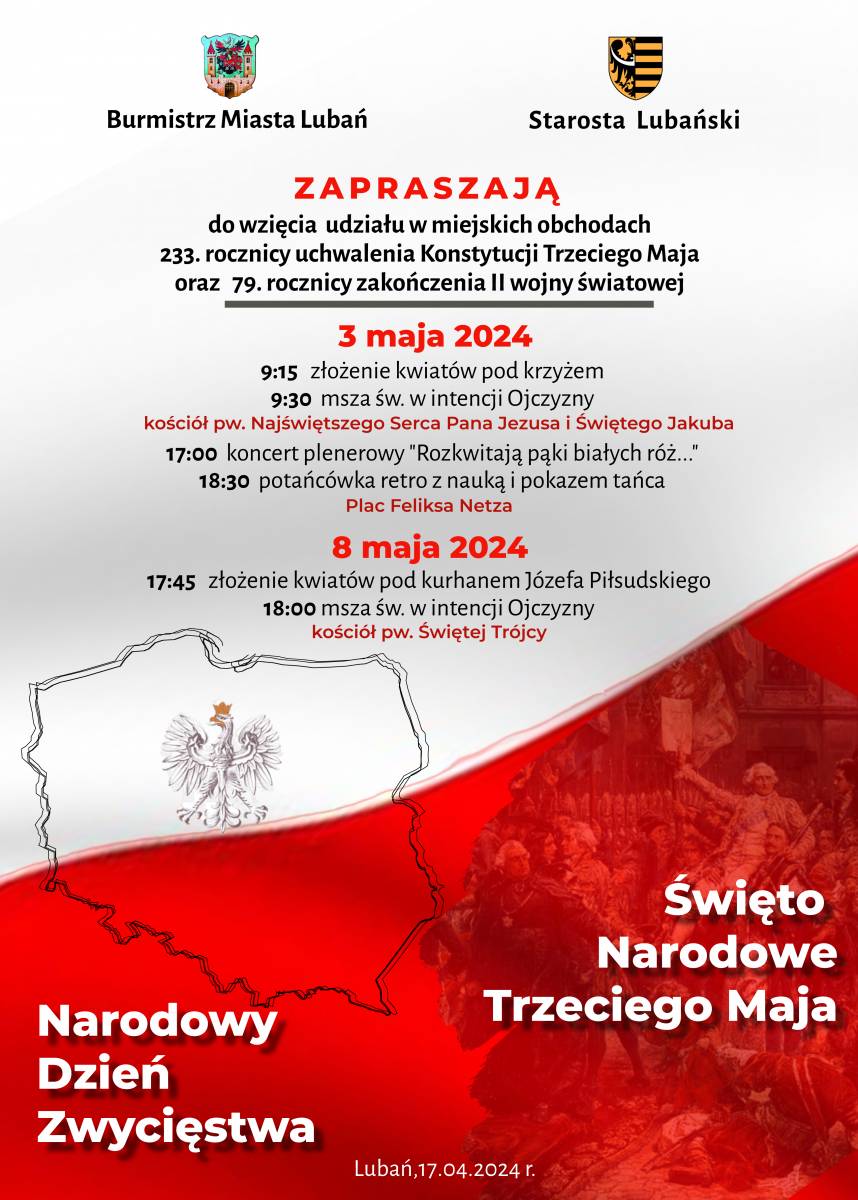 Burmistrz Miasta Lubań

Starosta Lubański

ZAPRASZAJĄ

do wzięcia udziału w miejskich obchodach 233. rocznicy uchwalenia Konstytucji Trzeciego Maja oraz 79. rocznicy zakończenia II wojny światowej

3 maja 2024

9:15 złożenie kwiatów pod krzyżem
9:30 msza św. w intencji Ojczyzny
kościół pw. Najświętszego Serca Pana Jezusa i Świętego Jakuba
17:00 koncert plenerowy "Rozkwitają pąki białych róż..."
18:30 potańcówka retro z nauką i pokazem tańca
Plac Feliksa Netza

8 maja 2024

17:45 złożenie kwiatów pod kurhanem Józefa Piłsudskiego
18:00 msza św. w intencji Ojczyzny
kościół pw. Świętej Trójcy

Święto Narodowe Trzeciego Maja

Narodowy Dzień Zwycięstwa

Lubań,17.04.2024 r.